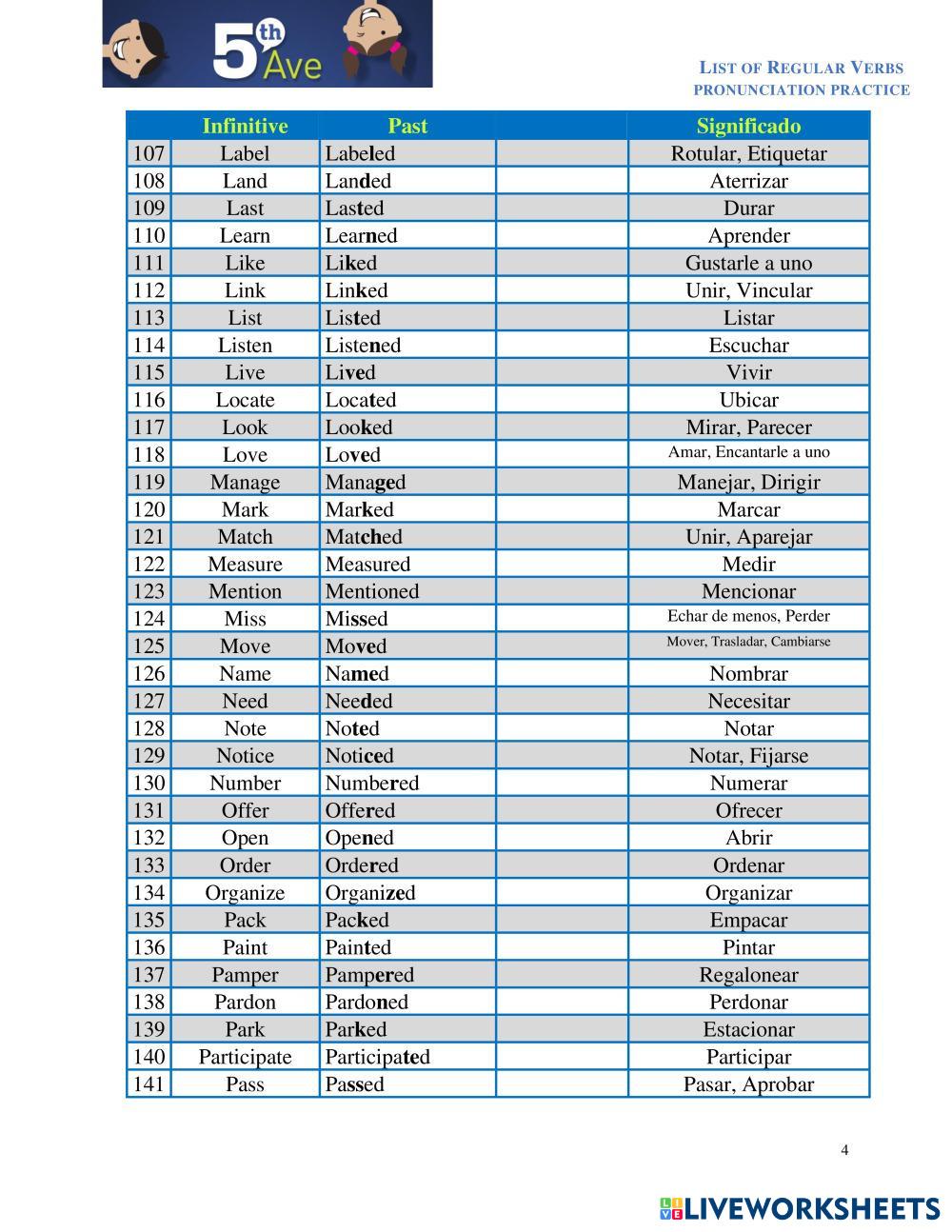 5th Ave

LIST OF REGULAR VERBS
PRONUNCIATION PRACTICE

| | Infinitive | Past | | Significado |
|---|---|---|---|---|
| 107 | Label | Labeled | | Rotular, Etiquetar |
| 108 | Land | Landed | | Aterrizar |
| 109 | Last | Lasted | | Durar |
| 110 | Learn | Learned | | Aprender |
| 111 | Like | Liked | | Gustarle a uno |
| 112 | Link | Linked | | Unir, Vincular |
| 113 | List | Listed | | Listar |
| 114 | Listen | Listened | | Escuchar |
| 115 | Live | Lived | | Vivir |
| 116 | Locate | Located | | Ubicar |
| 117 | Look | Looked | | Mirar, Parecer |
| 118 | Love | Loved | | Amar, Encantarle a uno |
| 119 | Manage | Managed | | Manejar, Dirigir |
| 120 | Mark | Marked | | Marcar |
| 121 | Match | Matched | | Unir, Aparejar |
| 122 | Measure | Measured | | Medir |
| 123 | Mention | Mentioned | | Mencionar |
| 124 | Miss | Missed | | Echar de menos, Perder |
| 125 | Move | Moved | | Mover, Trasladar, Cambiarse |
| 126 | Name | Named | | Nombrar |
| 127 | Need | Needed | | Necesitar |
| 128 | Note | Noted | | Notar |
| 129 | Notice | Noticed | | Notar, Fijarse |
| 130 | Number | Numbered | | Numerar |
| 131 | Offer | Offered | | Ofrecer |
| 132 | Open | Opened | | Abrir |
| 133 | Order | Ordered | | Ordenar |
| 134 | Organize | Organized | | Organizar |
| 135 | Pack | Packed | | Empacar |
| 136 | Paint | Painted | | Pintar |
| 137 | Pamper | Pampered | | Regalonear |
| 138 | Pardon | Pardoned | | Perdonar |
| 139 | Park | Parked | | Estacionar |
| 140 | Participate | Participated | | Participar |
| 141 | Pass | Passed | | Pasar, Aprobar |

4

LIVEWORKSHEETS